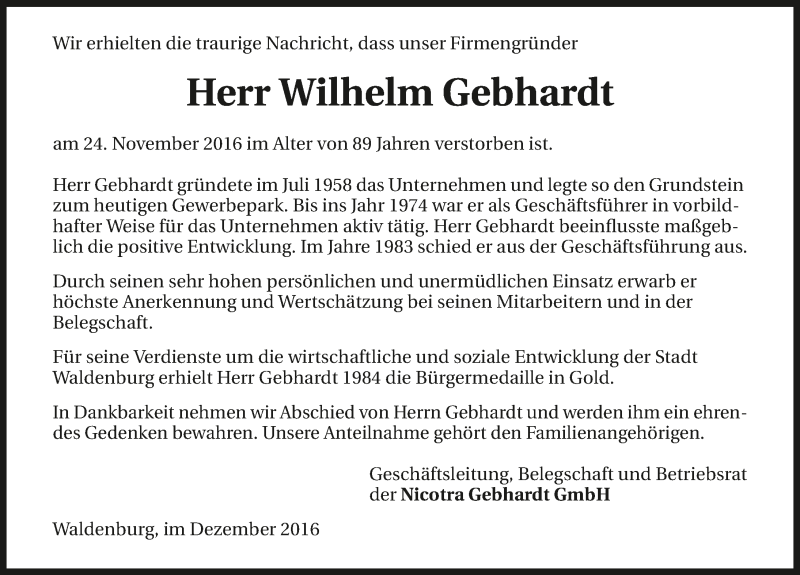 Wir erhielten die traurige Nachricht, dass unser Firmengründer

Herr Wilhelm Gebhardt

am 24. November 2016 im Alter von 89 Jahren verstorben ist.

Herr Gebhardt gründete im Juli 1958 das Unternehmen und legte so den Grundstein zum heutigen Gewerbepark. Bis ins Jahr 1974 war er als Geschäftsführer in vorbildhafter Weise für das Unternehmen aktiv tätig. Herr Gebhardt beeinflusste maßgeblich die positive Entwicklung. Im Jahre 1983 schied er aus der Geschäftsführung aus.

Durch seinen sehr hohen persönlichen und unermüdlichen Einsatz erwarb er höchste Anerkennung und Wertschätzung bei seinen Mitarbeitern und in der Belegschaft.

Für seine Verdienste um die wirtschaftliche und soziale Entwicklung der Stadt Waldenburg erhielt Herr Gebhardt 1984 die Bürgermedaille in Gold.

In Dankbarkeit nehmen wir Abschied von Herrn Gebhardt und werden ihm ein ehrendes Gedenken bewahren. Unsere Anteilnahme gehört den Familienangehörigen.

Geschäftsleitung, Belegschaft und Betriebsrat
der Nicotra Gebhardt GmbH

Waldenburg, im Dezember 2016